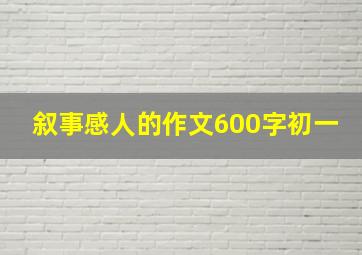 叙事感人的作文600字初一